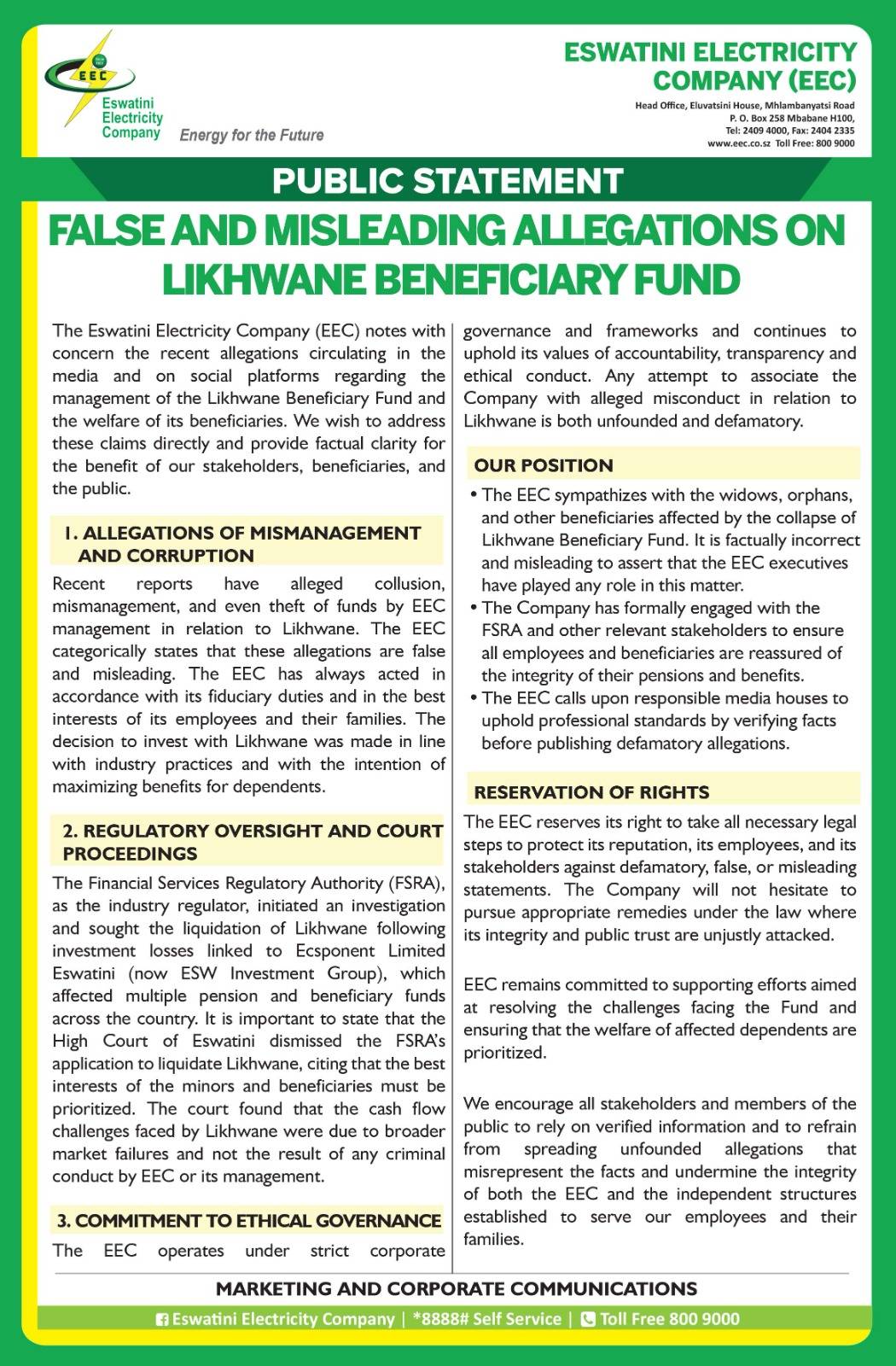 EEC
Eswatini Electricity Company
Energy for the Future

ESWATINI ELECTRICITY COMPANY (EEC)
Head Office, Eluvatsini House, Mhlambanyatsi Road
P. O. Box 258 Mbabane H100,
Tel: 2409 4000, Fax: 2404 2335
www.eec.co.sz Toll Free: 800 9000

PUBLIC STATEMENT

FALSE AND MISLEADING ALLEGATIONS ON LIKHWANE BENEFICIARY FUND

The Eswatini Electricity Company (EEC) notes with concern the recent allegations circulating in the media and on social platforms regarding the management of the Likhwane Beneficiary Fund and the welfare of its beneficiaries. We wish to address these claims directly and provide factual clarity for the benefit of our stakeholders, beneficiaries, and the public.

1. ALLEGATIONS OF MISMANAGEMENT AND CORRUPTION

Recent reports have alleged collusion, mismanagement, and even theft of funds by EEC management in relation to Likhwane. The EEC categorically states that these allegations are false and misleading. The EEC has always acted in accordance with its fiduciary duties and in the best interests of its employees and their families. The decision to invest with Likhwane was made in line with industry practices and with the intention of maximizing benefits for dependents.

2. REGULATORY OVERSIGHT AND COURT PROCEEDINGS

The Financial Services Regulatory Authority (FSRA), as the industry regulator, initiated an investigation and sought the liquidation of Likhwane following investment losses linked to Ecsponent Limited Eswatini (now ESW Investment Group), which affected multiple pension and beneficiary funds across the country. It is important to state that the High Court of Eswatini dismissed the FSRA's application to liquidate Likhwane, citing that the best interests of the minors and beneficiaries must be prioritized. The court found that the cash flow challenges faced by Likhwane were due to broader market failures and not the result of any criminal conduct by EEC or its management.

3. COMMITMENT TO ETHICAL GOVERNANCE

The EEC operates under strict corporate governance and frameworks and continues to uphold its values of accountability, transparency and ethical conduct. Any attempt to associate the Company with alleged misconduct in relation to Likhwane is both unfounded and defamatory.

OUR POSITION

• The EEC sympathizes with the widows, orphans, and other beneficiaries affected by the collapse of Likhwane Beneficiary Fund. It is factually incorrect and misleading to assert that the EEC executives have played any role in this matter.
• The Company has formally engaged with the FSRA and other relevant stakeholders to ensure all employees and beneficiaries are reassured of the integrity of their pensions and benefits.
• The EEC calls upon responsible media houses to uphold professional standards by verifying facts before publishing defamatory allegations.

RESERVATION OF RIGHTS

The EEC reserves its right to take all necessary legal steps to protect its reputation, its employees, and its stakeholders against defamatory, false, or misleading statements. The Company will not hesitate to pursue appropriate remedies under the law where its integrity and public trust are unjustly attacked.

EEC remains committed to supporting efforts aimed at resolving the challenges facing the Fund and ensuring that the welfare of affected dependents are prioritized.

We encourage all stakeholders and members of the public to rely on verified information and to refrain from spreading unfounded allegations that misrepresent the facts and undermine the integrity of both the EEC and the independent structures established to serve our employees and their families.

MARKETING AND CORPORATE COMMUNICATIONS

Eswatini Electricity Company | *8888# Self Service | Toll Free 800 9000